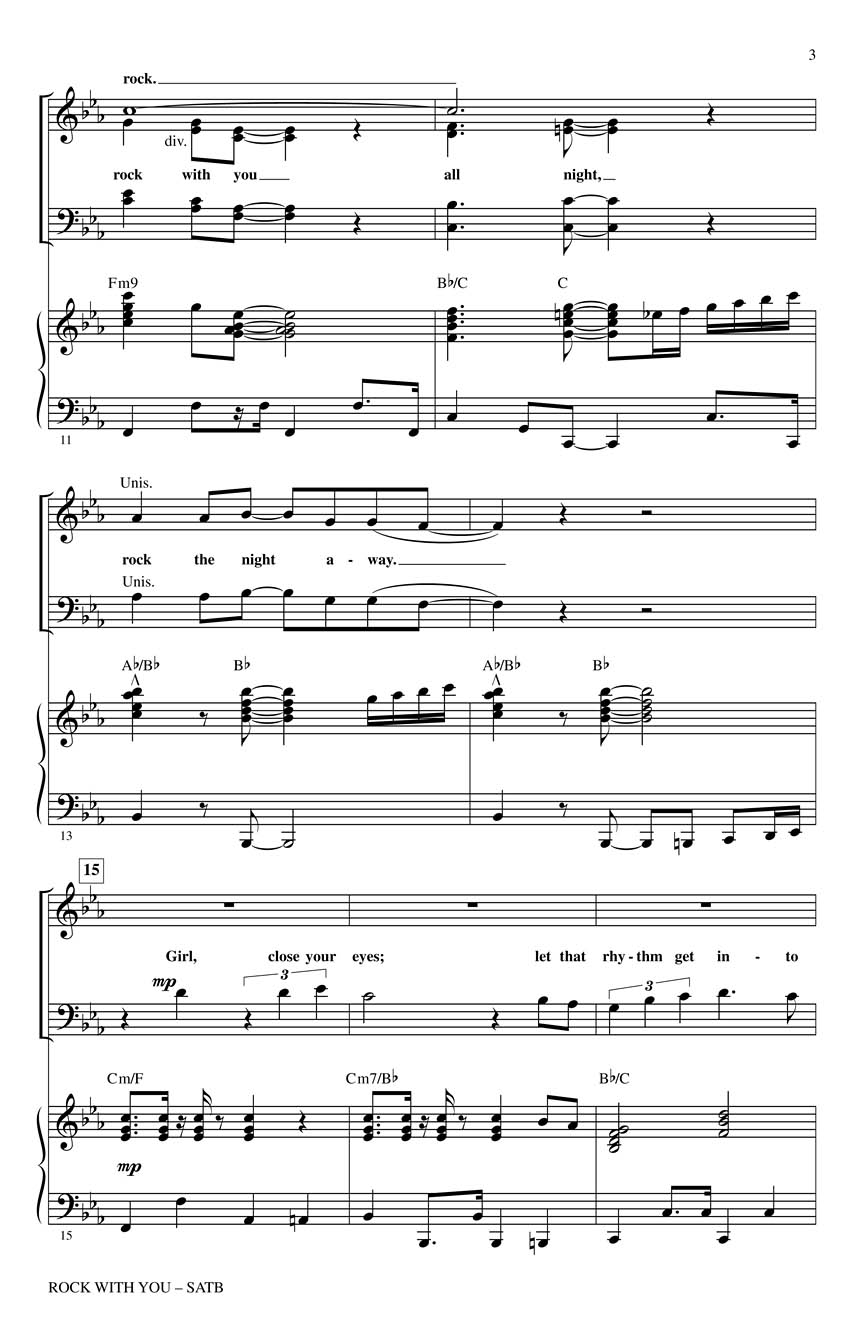 3

rock.

div.

rock with you all night,

Fm9

B♭/C

C

11

Unis.

rock the night a - way.

Unis.

A♭/B♭

B♭

A♭/B♭

B♭

13

15

Girl, close your eyes; let that rhy - thm get in - to

mp

3

3

Cm/F

Cm7/B♭

B♭/C

mp

15

ROCK WITH YOU – SATB